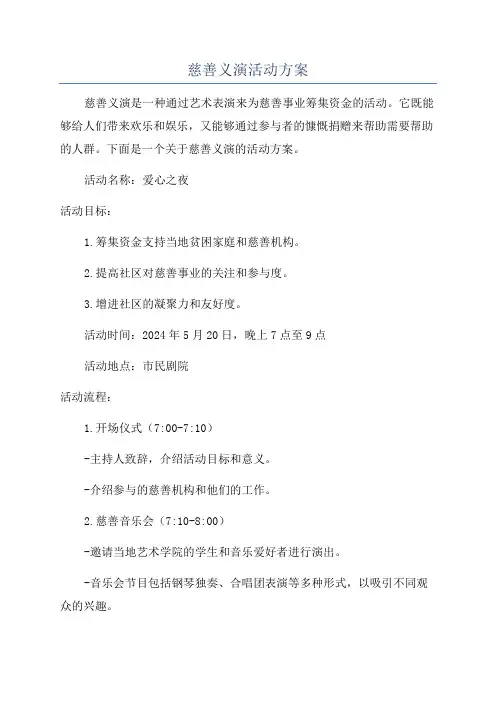 慈善义演活动方案

慈善义演是一种通过艺术表演来为慈善事业筹集资金的活动。它既能够给人们带来欢乐和娱乐，又能够通过参与者的慷慨捐赠来帮助需要帮助的人群。下面是一个关于慈善义演的活动方案。

活动名称：爱心之夜

活动目标：

1.筹集资金支持当地贫困家庭和慈善机构。

2.提高社区对慈善事业的关注和参与度。

3.增进社区的凝聚力和友好度。

活动时间：2024年5月20日，晚上7点至9点

活动地点：市民剧院

活动流程：

1.开场仪式（7:00-7:10）

-主持人致辞，介绍活动目标和意义。

-介绍参与的慈善机构和他们的工作。

2.慈善音乐会（7:10-8:00）

-邀请当地艺术学院的学生和音乐爱好者进行演出。

-音乐会节目包括钢琴独奏、合唱团表演等多种形式，以吸引不同观众的兴趣。